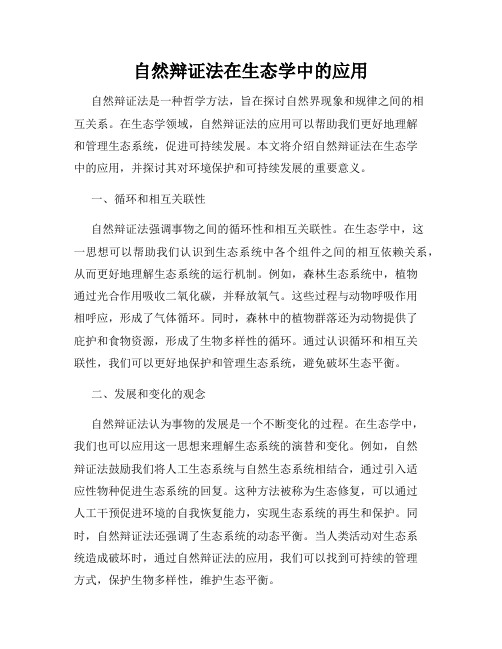 自然辩证法在生态学中的应用

自然辩证法是一种哲学方法，旨在探讨自然界现象和规律之间的相互关系。在生态学领域，自然辩证法的应用可以帮助我们更好地理解和管理生态系统，促进可持续发展。本文将介绍自然辩证法在生态学中的应用，并探讨其对环境保护和可持续发展的重要意义。

一、循环和相互关联性

自然辩证法强调事物之间的循环性和相互关联性。在生态学中，这一思想可以帮助我们认识到生态系统中各个组件之间的相互依赖关系，从而更好地理解生态系统的运行机制。例如，森林生态系统中，植物通过光合作用吸收二氧化碳，并释放氧气。这些过程与动物呼吸作用相呼应，形成了气体循环。同时，森林中的植物群落还为动物提供了庇护和食物资源，形成了生物多样性的循环。通过认识循环和相互关联性，我们可以更好地保护和管理生态系统，避免破坏生态平衡。

二、发展和变化的观念

自然辩证法认为事物的发展是一个不断变化的过程。在生态学中，我们也可以应用这一思想来理解生态系统的演替和变化。例如，自然辩证法鼓励我们将人工生态系统与自然生态系统相结合，通过引入适应性物种促进生态系统的回复。这种方法被称为生态修复，可以通过人工干预促进环境的自我恢复能力，实现生态系统的再生和保护。同时，自然辩证法还强调了生态系统的动态平衡。当人类活动对生态系统造成破坏时，通过自然辩证法的应用，我们可以找到可持续的管理方式，保护生物多样性，维护生态平衡。